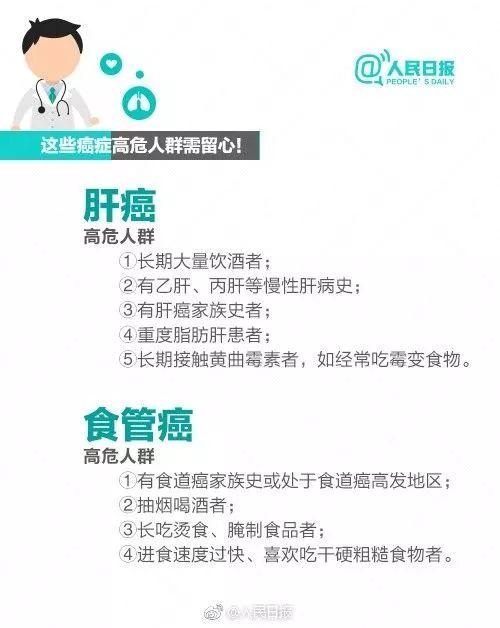 @人民日报
PEOPLE'S DAILY

这些癌症高危人群需留心!

肝癌
高危人群
①长期大量饮酒者;
②有乙肝、丙肝等慢性肝病史;
③有肝癌家族史者;
④重度脂肪肝患者;
⑤长期接触黄曲霉素者,如经常吃霉变食物。

食管癌
高危人群
①有食道癌家族史或处于食道癌高发地区;
②抽烟喝酒者;
③长吃烫食、腌制食品者;
④进食速度过快、喜欢吃干硬粗糙食物者。

@人民日报